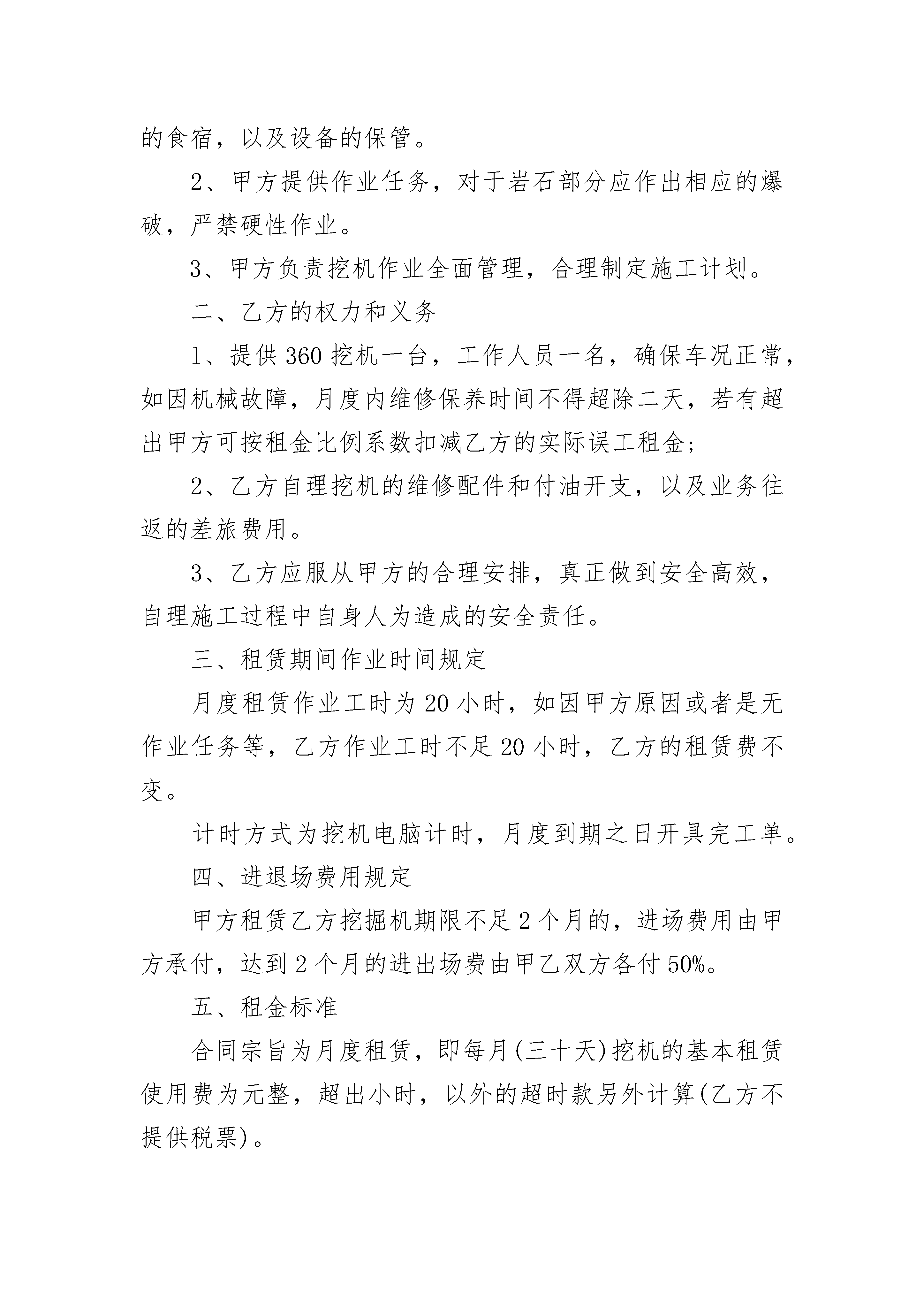 的食宿，以及设备的保管。

2、甲方提供作业任务，对于岩石部分应作出相应的爆破，严禁硬性作业。

3、甲方负责挖机作业全面管理，合理制定施工计划。

二、乙方的权力和义务

1、提供360挖机一台，工作人员一名，确保车况正常，如因机械故障，月度内维修保养时间不得超除二天，若有超出甲方可按租金比例系数扣减乙方的实际误工租金;

2、乙方自理挖机的维修配件和付油开支，以及业务往返的差旅费用。

3、乙方应服从甲方的合理安排，真正做到安全高效，自理施工过程中自身人为造成的安全责任。

三、租赁期间作业时间规定

月度租赁作业工时为20小时，如因甲方原因或者是无作业任务等，乙方作业工时不足20小时，乙方的租赁费不变。

计时方式为挖机电脑计时，月度到期之日开具完工单。

四、进退场费用规定

甲方租赁乙方挖掘机期限不足2个月的，进场费用由甲方承付，达到2个月的进出场费由甲乙双方各付50%。

五、租金标准

合同宗旨为月度租赁，即每月(三十天)挖机的基本租赁使用费为元整，超出小时，以外的超时款另外计算(乙方不提供税票)。